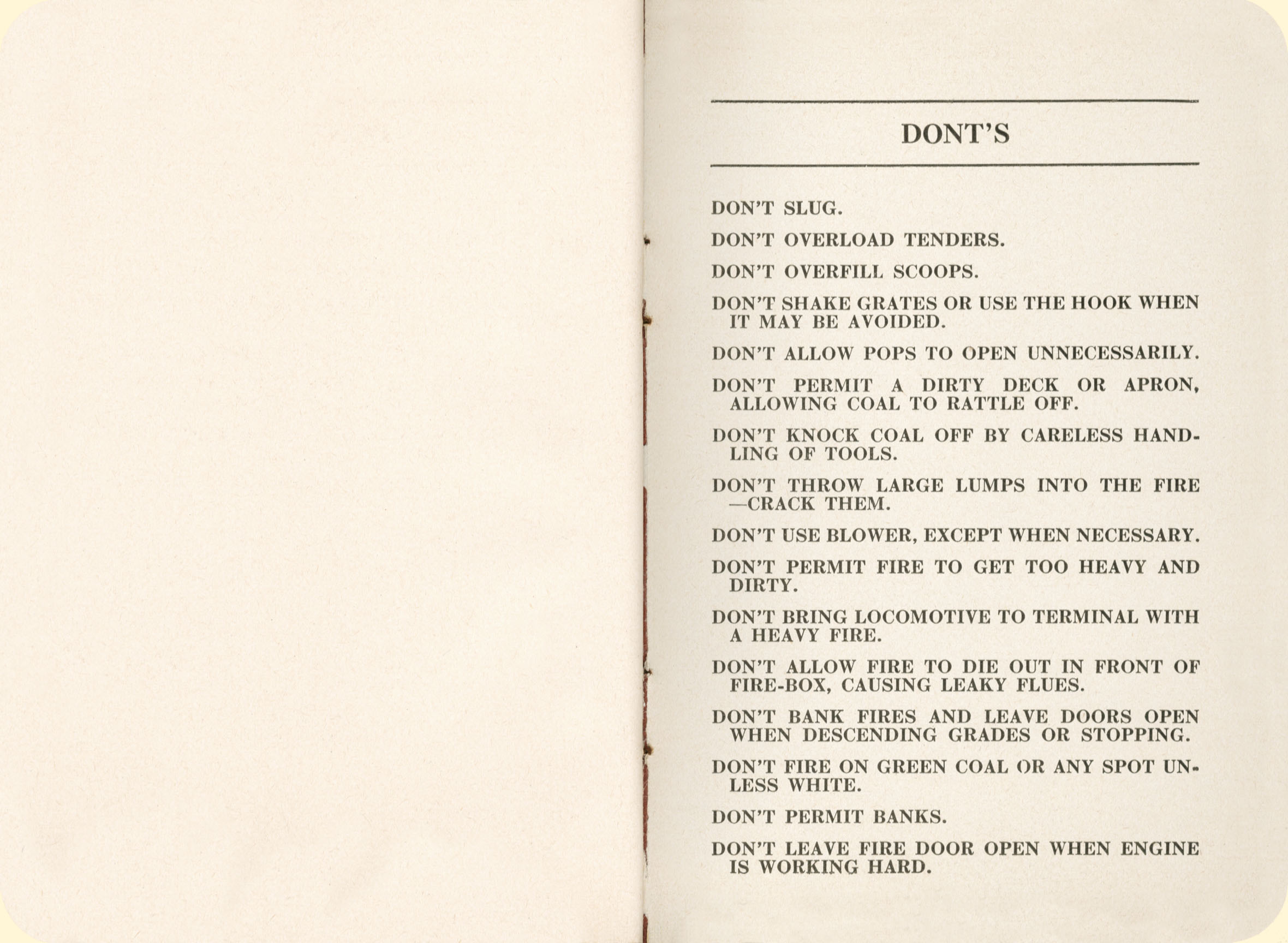 DONT'S

DON'T SLUG.

DON'T OVERLOAD TENDERS.

DON'T OVERFILL SCOOPS.

DON'T SHAKE GRATES OR USE THE HOOK WHEN IT MAY BE AVOIDED.

DON'T ALLOW POPS TO OPEN UNNECESSARILY.

DON'T PERMIT A DIRTY DECK OR APRON, ALLOWING COAL TO RATTLE OFF.

DON'T KNOCK COAL OFF BY CARELESS HANDLING OF TOOLS.

DON'T THROW LARGE LUMPS INTO THE FIRE —CRACK THEM.

DON'T USE BLOWER, EXCEPT WHEN NECESSARY.

DON'T PERMIT FIRE TO GET TOO HEAVY AND DIRTY.

DON'T BRING LOCOMOTIVE TO TERMINAL WITH A HEAVY FIRE.

DON'T ALLOW FIRE TO DIE OUT IN FRONT OF FIRE-BOX, CAUSING LEAKY FLUES.

DON'T BANK FIRES AND LEAVE DOORS OPEN WHEN DESCENDING GRADES OR STOPPING.

DON'T FIRE ON GREEN COAL OR ANY SPOT UNLESS WHITE.

DON'T PERMIT BANKS.

DON'T LEAVE FIRE DOOR OPEN WHEN ENGINE IS WORKING HARD.